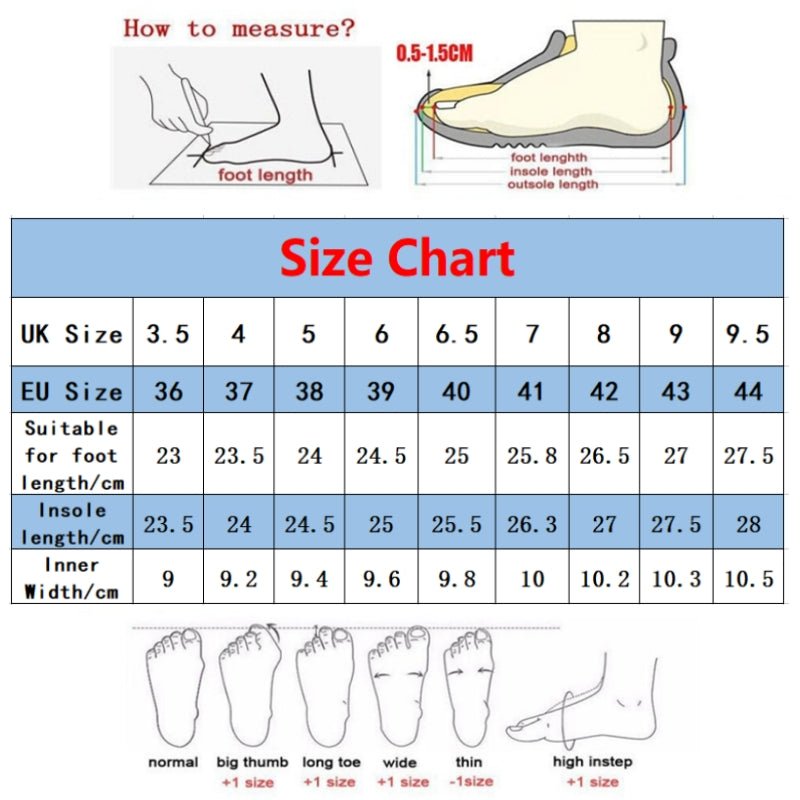 How to measure?

foot length

0.5-1.5CM

foot lenghth
insole length
outsole length

Size Chart

| UK Size | 3.5 | 4 | 5 | 6 | 6.5 | 7 | 8 | 9 | 9.5 |
|---|---|---|---|---|---|---|---|---|---|
| EU Size | 36 | 37 | 38 | 39 | 40 | 41 | 42 | 43 | 44 |
| Suitable for foot length/cm | 23 | 23.5 | 24 | 24.5 | 25 | 25.8 | 26.5 | 27 | 27.5 |
| Insole length/cm | 23.5 | 24 | 24.5 | 25 | 25.5 | 26.3 | 27 | 27.5 | 28 |
| Inner Width/cm | 9 | 9.2 | 9.4 | 9.6 | 9.8 | 10 | 10.2 | 10.3 | 10.5 |

normal
big thumb +1 size
long toe +1 size
wide +1 size
thin -1size
high instep +1 size